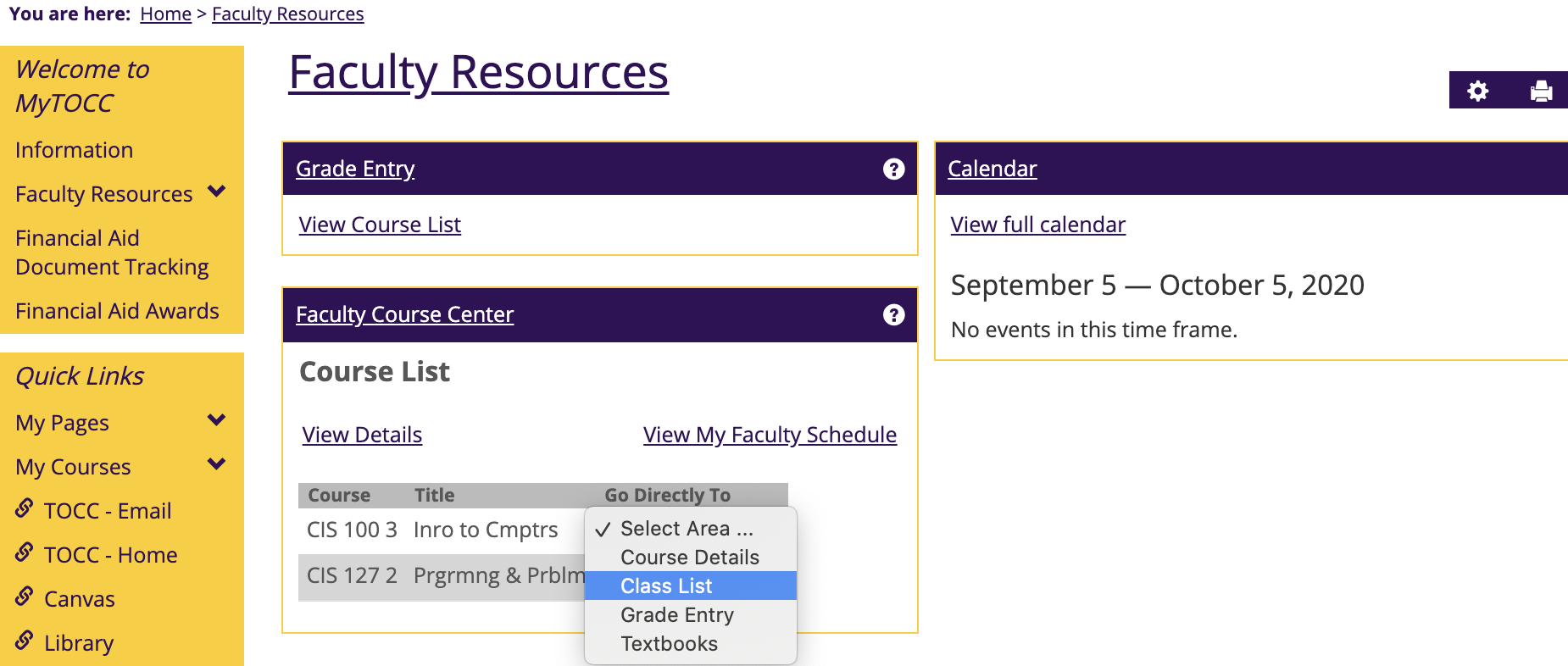 You are here: Home > Faculty Resources

Welcome to MyTOCC

Information

Faculty Resources

Financial Aid Document Tracking

Financial Aid Awards

Quick Links

My Pages

My Courses

TOCC - Email

TOCC - Home

Canvas

Library

Faculty Resources

Grade Entry

View Course List

Faculty Course Center

Course List

View Details

View My Faculty Schedule

| Course | Title | Go Directly To |
|---|---|---|
| CIS 100 3 | Inro to Cmptrs | |
| CIS 127 2 | Prgrmng & Prblm | |

✓ Select Area ...
Course Details
Class List
Grade Entry
Textbooks

Calendar

View full calendar

September 5 — October 5, 2020

No events in this time frame.